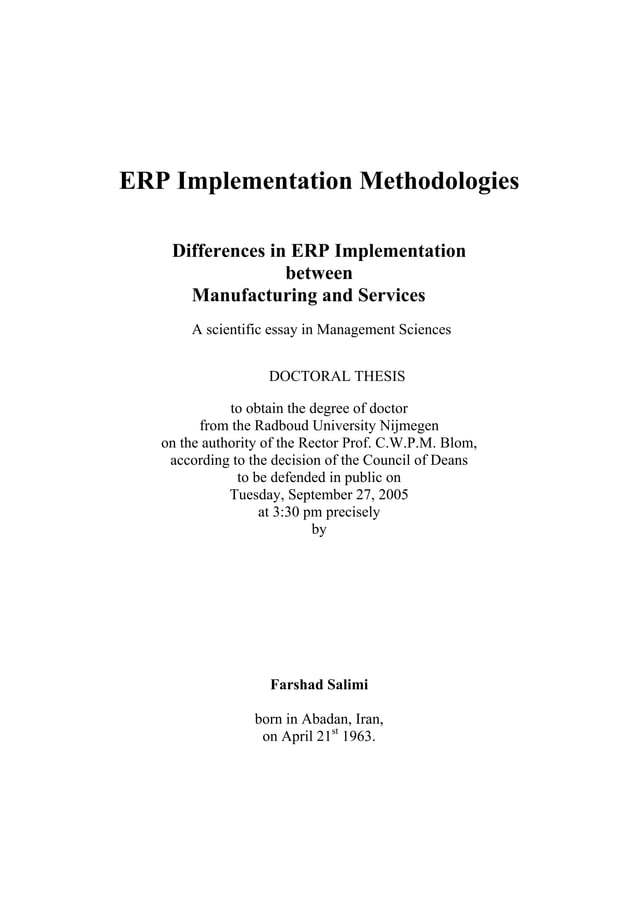 ERP Implementation Methodologies

Differences in ERP Implementation between Manufacturing and Services

A scientific essay in Management Sciences

DOCTORAL THESIS

to obtain the degree of doctor
from the Radboud University Nijmegen
on the authority of the Rector Prof. C.W.P.M. Blom,
according to the decision of the Council of Deans
to be defended in public on
Tuesday, September 27, 2005
at 3:30 pm precisely
by

Farshad Salimi

born in Abadan, Iran,
on April 21$^{st}$ 1963.